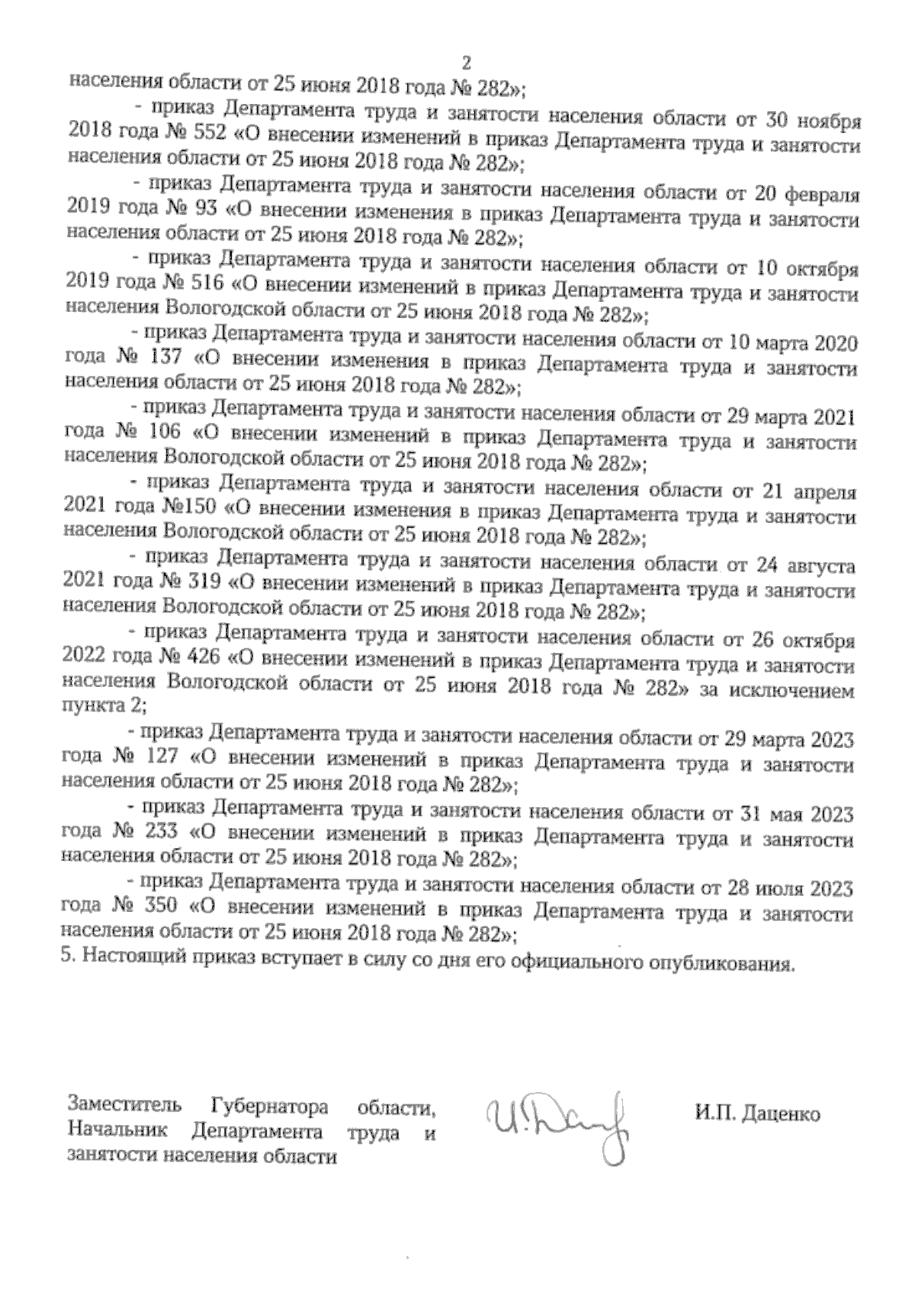 2

населения области от 25 июня 2018 года № 282»;

- приказ Департамента труда и занятости населения области от 30 ноября 2018 года № 552 «О внесении изменений в приказ Департамента труда и занятости населения области от 25 июня 2018 года № 282»;

- приказ Департамента труда и занятости населения области от 20 февраля 2019 года № 93 «О внесении изменения в приказ Департамента труда и занятости населения области от 25 июня 2018 года № 282»;

- приказ Департамента труда и занятости населения области от 10 октября 2019 года № 516 «О внесении изменений в приказ Департамента труда и занятости населения Вологодской области от 25 июня 2018 года № 282»;

- приказ Департамента труда и занятости населения области от 10 марта 2020 года № 137 «О внесении изменения в приказ Департамента труда и занятости населения области от 25 июня 2018 года № 282»;

- приказ Департамента труда и занятости населения области от 29 марта 2021 года № 106 «О внесении изменений в приказ Департамента труда и занятости населения Вологодской области от 25 июня 2018 года № 282»;

- приказ Департамента труда и занятости населения области от 21 апреля 2021 года №150 «О внесении изменения в приказ Департамента труда и занятости населения Вологодской области от 25 июня 2018 года № 282»;

- приказ Департамента труда и занятости населения области от 24 августа 2021 года № 319 «О внесении изменений в приказ Департамента труда и занятости населения Вологодской области от 25 июня 2018 года № 282»;

- приказ Департамента труда и занятости населения области от 26 октября 2022 года № 426 «О внесении изменений в приказ Департамента труда и занятости населения Вологодской области от 25 июня 2018 года № 282» за исключением пункта 2;

- приказ Департамента труда и занятости населения области от 29 марта 2023 года № 127 «О внесении изменений в приказ Департамента труда и занятости населения области от 25 июня 2018 года № 282»;

- приказ Департамента труда и занятости населения области от 31 мая 2023 года № 233 «О внесении изменений в приказ Департамента труда и занятости населения области от 25 июня 2018 года № 282»;

- приказ Департамента труда и занятости населения области от 28 июля 2023 года № 350 «О внесении изменений в приказ Департамента труда и занятости населения области от 25 июня 2018 года № 282»;

5. Настоящий приказ вступает в силу со дня его официального опубликования.

Заместитель Губернатора области, Начальник Департамента труда и занятости населения области

И.П. Даценко